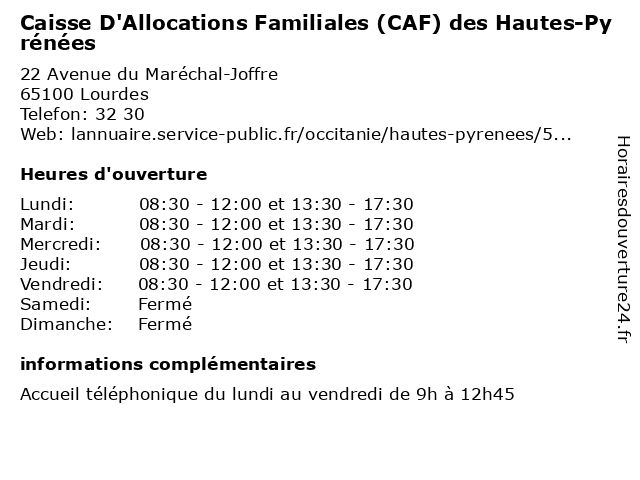 Caisse D'Allocations Familiales (CAF) des Hautes-Pyrénées

22 Avenue du Maréchal-Joffre
65100 Lourdes
Telefon: 32 30
Web: lannuaire.service-public.fr/occitanie/hautes-pyrenees/5...

Heures d'ouverture

Lundi: 08:30 - 12:00 et 13:30 - 17:30
Mardi: 08:30 - 12:00 et 13:30 - 17:30
Mercredi: 08:30 - 12:00 et 13:30 - 17:30
Jeudi: 08:30 - 12:00 et 13:30 - 17:30
Vendredi: 08:30 - 12:00 et 13:30 - 17:30
Samedi: Fermé
Dimanche: Fermé

informations complémentaires

Accueil téléphonique du lundi au vendredi de 9h à 12h45

Horairesdouverture24.fr